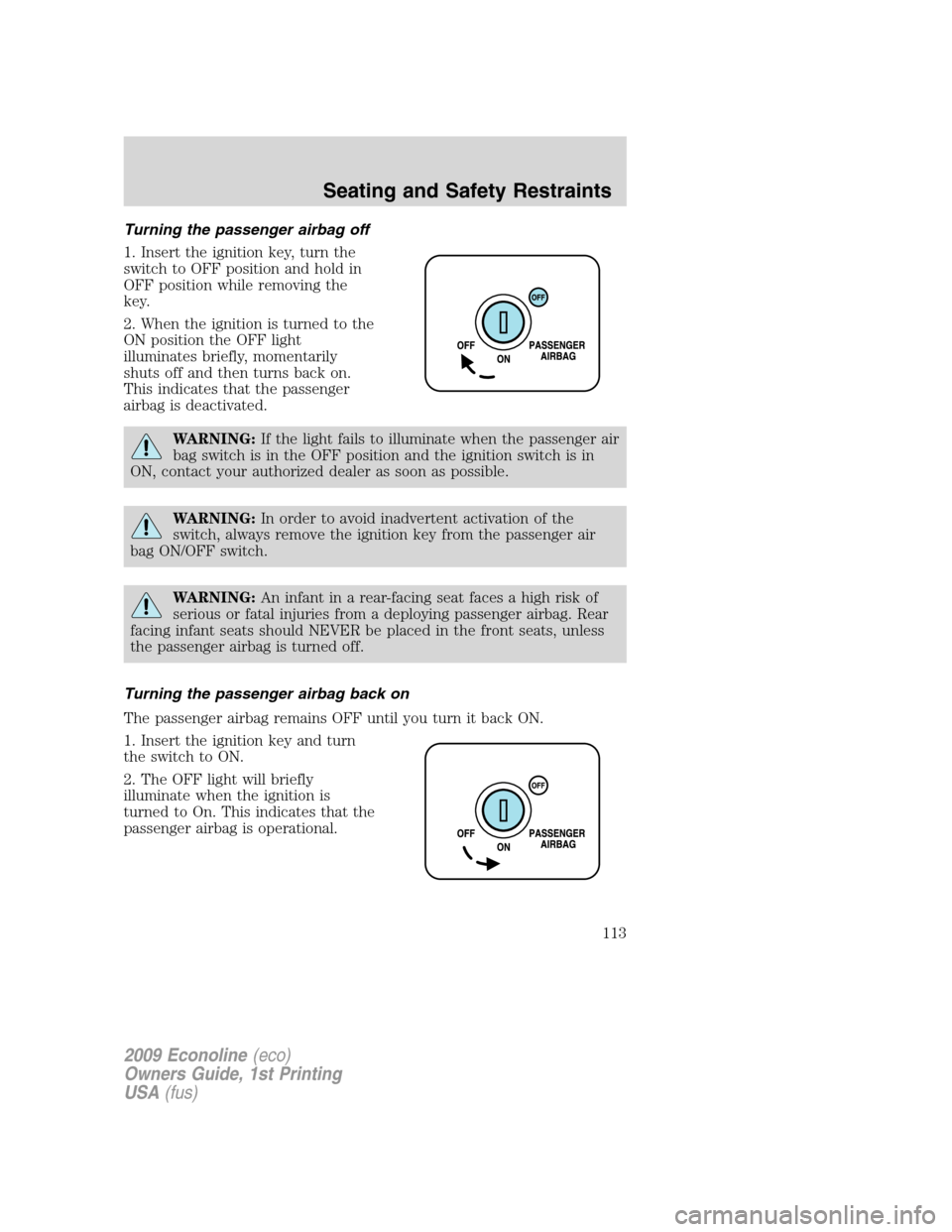 Seating and Safety Restraints

Turning the passenger airbag off

1. Insert the ignition key, turn the switch to OFF position and hold in OFF position while removing the key.

2. When the ignition is turned to the ON position the OFF light illuminates briefly, momentarily shuts off and then turns back on. This indicates that the passenger airbag is deactivated.

OFF
OFF
ON
PASSENGER AIRBAG

WARNING: If the light fails to illuminate when the passenger air bag switch is in the OFF position and the ignition switch is in ON, contact your authorized dealer as soon as possible.

WARNING: In order to avoid inadvertent activation of the switch, always remove the ignition key from the passenger air bag ON/OFF switch.

WARNING: An infant in a rear-facing seat faces a high risk of serious or fatal injuries from a deploying passenger airbag. Rear facing infant seats should NEVER be placed in the front seats, unless the passenger airbag is turned off.

Turning the passenger airbag back on

The passenger airbag remains OFF until you turn it back ON.

1. Insert the ignition key and turn the switch to ON.

2. The OFF light will briefly illuminate when the ignition is turned to On. This indicates that the passenger airbag is operational.

OFF
OFF
ON
PASSENGER AIRBAG

113

2009 Econoline (eco)
Owners Guide, 1st Printing
USA (fus)

carmanualsonline.info